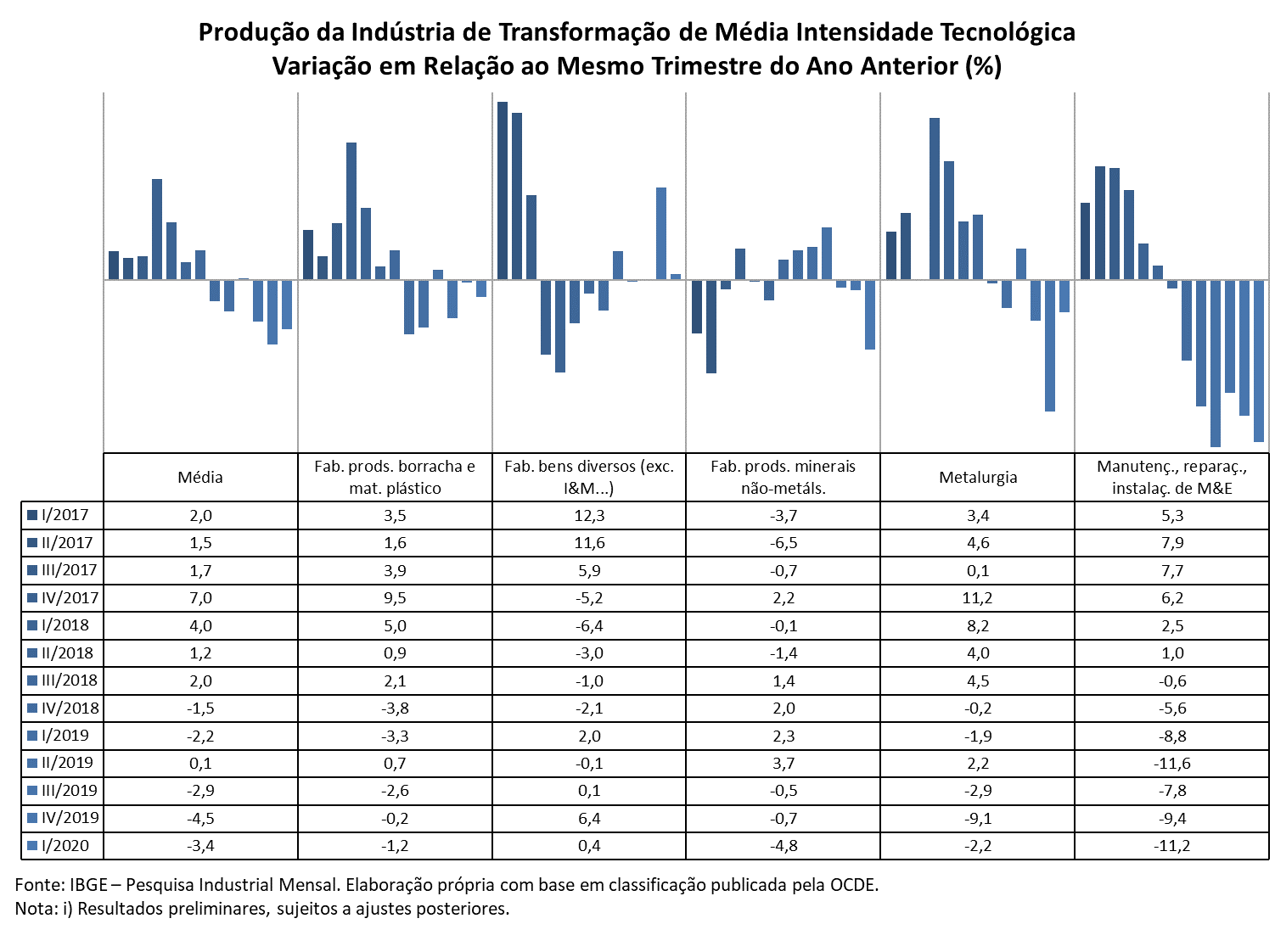 Produção da Indústria de Transformação de Média Intensidade Tecnológica
Variação em Relação ao Mesmo Trimestre do Ano Anterior (%)

| | Média | Fab. prods. borracha e mat. plástico | Fab. bens diversos (exc. I&M...) | Fab. prods. minerais não-metáls. | Metalurgia | Manutenç., reparaç., instalaç. de M&E |
|---|---|---|---|---|---|---|
| I/2017 | 2,0 | 3,5 | 12,3 | -3,7 | 3,4 | 5,3 |
| II/2017 | 1,5 | 1,6 | 11,6 | -6,5 | 4,6 | 7,9 |
| III/2017 | 1,7 | 3,9 | 5,9 | -0,7 | 0,1 | 7,7 |
| IV/2017 | 7,0 | 9,5 | -5,2 | 2,2 | 11,2 | 6,2 |
| I/2018 | 4,0 | 5,0 | -6,4 | -0,1 | 8,2 | 2,5 |
| II/2018 | 1,2 | 0,9 | -3,0 | -1,4 | 4,0 | 1,0 |
| III/2018 | 2,0 | 2,1 | -1,0 | 1,4 | 4,5 | -0,6 |
| IV/2018 | -1,5 | -3,8 | -2,1 | 2,0 | -0,2 | -5,6 |
| I/2019 | -2,2 | -3,3 | 2,0 | 2,3 | -1,9 | -8,8 |
| II/2019 | 0,1 | 0,7 | -0,1 | 3,7 | 2,2 | -11,6 |
| III/2019 | -2,9 | -2,6 | 0,1 | -0,5 | -2,9 | -7,8 |
| IV/2019 | -4,5 | -0,2 | 6,4 | -0,7 | -9,1 | -9,4 |
| I/2020 | -3,4 | -1,2 | 0,4 | -4,8 | -2,2 | -11,2 |

Fonte: IBGE – Pesquisa Industrial Mensal. Elaboração própria com base em classificação publicada pela OCDE.
Nota: i) Resultados preliminares, sujeitos a ajustes posteriores.